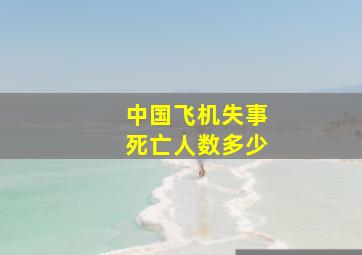 中国飞机失事
死亡人数多少